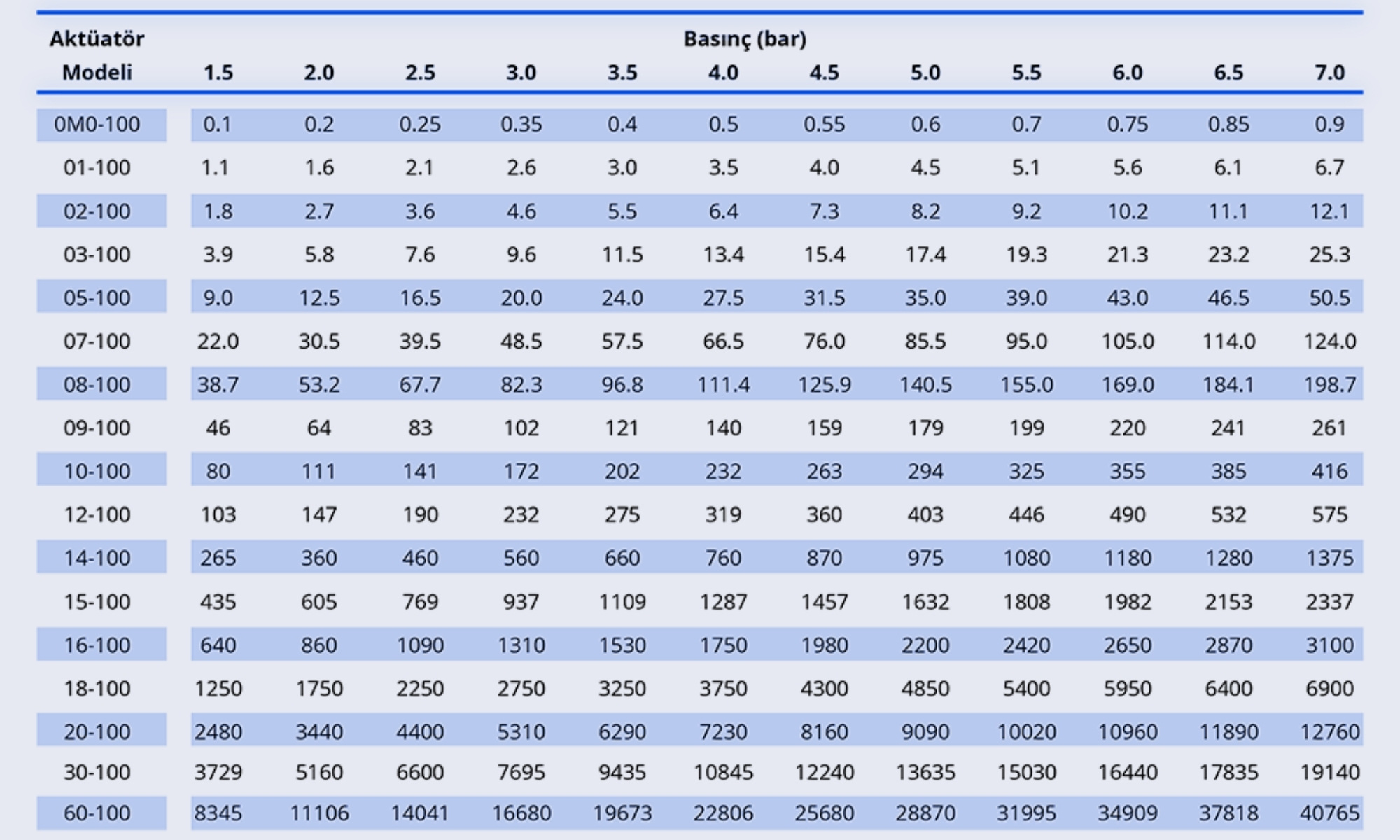 | Aktüatör Modeli | Basınç (bar) 1.5 | 2.0 | 2.5 | 3.0 | 3.5 | 4.0 | 4.5 | 5.0 | 5.5 | 6.0 | 6.5 | 7.0 |
|---|---|---|---|---|---|---|---|---|---|---|---|---|
| 0M0-100 | 0.1 | 0.2 | 0.25 | 0.35 | 0.4 | 0.5 | 0.55 | 0.6 | 0.7 | 0.75 | 0.85 | 0.9 |
| 01-100 | 1.1 | 1.6 | 2.1 | 2.6 | 3.0 | 3.5 | 4.0 | 4.5 | 5.1 | 5.6 | 6.1 | 6.7 |
| 02-100 | 1.8 | 2.7 | 3.6 | 4.6 | 5.5 | 6.4 | 7.3 | 8.2 | 9.2 | 10.2 | 11.1 | 12.1 |
| 03-100 | 3.9 | 5.8 | 7.6 | 9.6 | 11.5 | 13.4 | 15.4 | 17.4 | 19.3 | 21.3 | 23.2 | 25.3 |
| 05-100 | 9.0 | 12.5 | 16.5 | 20.0 | 24.0 | 27.5 | 31.5 | 35.0 | 39.0 | 43.0 | 46.5 | 50.5 |
| 07-100 | 22.0 | 30.5 | 39.5 | 48.5 | 57.5 | 66.5 | 76.0 | 85.5 | 95.0 | 105.0 | 114.0 | 124.0 |
| 08-100 | 38.7 | 53.2 | 67.7 | 82.3 | 96.8 | 111.4 | 125.9 | 140.5 | 155.0 | 169.0 | 184.1 | 198.7 |
| 09-100 | 46 | 64 | 83 | 102 | 121 | 140 | 159 | 179 | 199 | 220 | 241 | 261 |
| 10-100 | 80 | 111 | 141 | 172 | 202 | 232 | 263 | 294 | 325 | 355 | 385 | 416 |
| 12-100 | 103 | 147 | 190 | 232 | 275 | 319 | 360 | 403 | 446 | 490 | 532 | 575 |
| 14-100 | 265 | 360 | 460 | 560 | 660 | 760 | 870 | 975 | 1080 | 1180 | 1280 | 1375 |
| 15-100 | 435 | 605 | 769 | 937 | 1109 | 1287 | 1457 | 1632 | 1808 | 1982 | 2153 | 2337 |
| 16-100 | 640 | 860 | 1090 | 1310 | 1530 | 1750 | 1980 | 2200 | 2420 | 2650 | 2870 | 3100 |
| 18-100 | 1250 | 1750 | 2250 | 2750 | 3250 | 3750 | 4300 | 4850 | 5400 | 5950 | 6400 | 6900 |
| 20-100 | 2480 | 3440 | 4400 | 5310 | 6290 | 7230 | 8160 | 9090 | 10020 | 10960 | 11890 | 12760 |
| 30-100 | 3729 | 5160 | 6600 | 7695 | 9435 | 10845 | 12240 | 13635 | 15030 | 16440 | 17835 | 19140 |
| 60-100 | 8345 | 11106 | 14041 | 16680 | 19673 | 22806 | 25680 | 28870 | 31995 | 34909 | 37818 | 40765 |